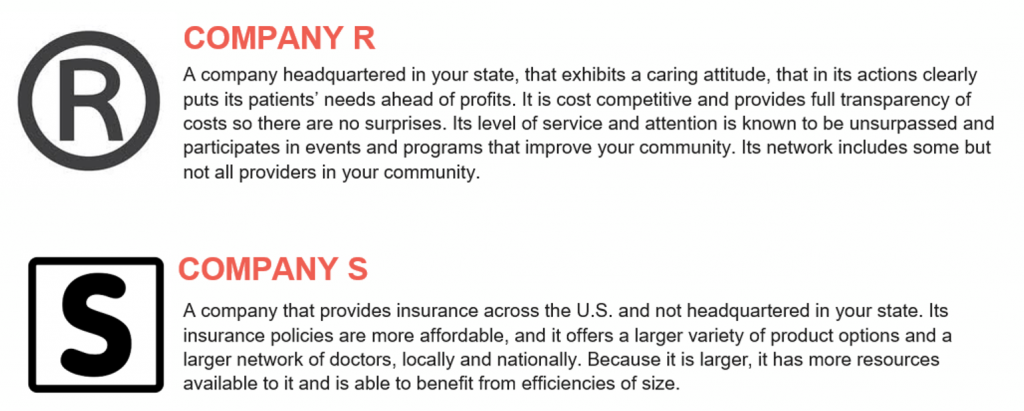 R

COMPANY R

A company headquartered in your state, that exhibits a caring attitude, that in its actions clearly puts its patients' needs ahead of profits. It is cost competitive and provides full transparency of costs so there are no surprises. Its level of service and attention is known to be unsurpassed and participates in events and programs that improve your community. Its network includes some but not all providers in your community.

S

COMPANY S

A company that provides insurance across the U.S. and not headquartered in your state. Its insurance policies are more affordable, and it offers a larger variety of product options and a larger network of doctors, locally and nationally. Because it is larger, it has more resources available to it and is able to benefit from efficiencies of size.